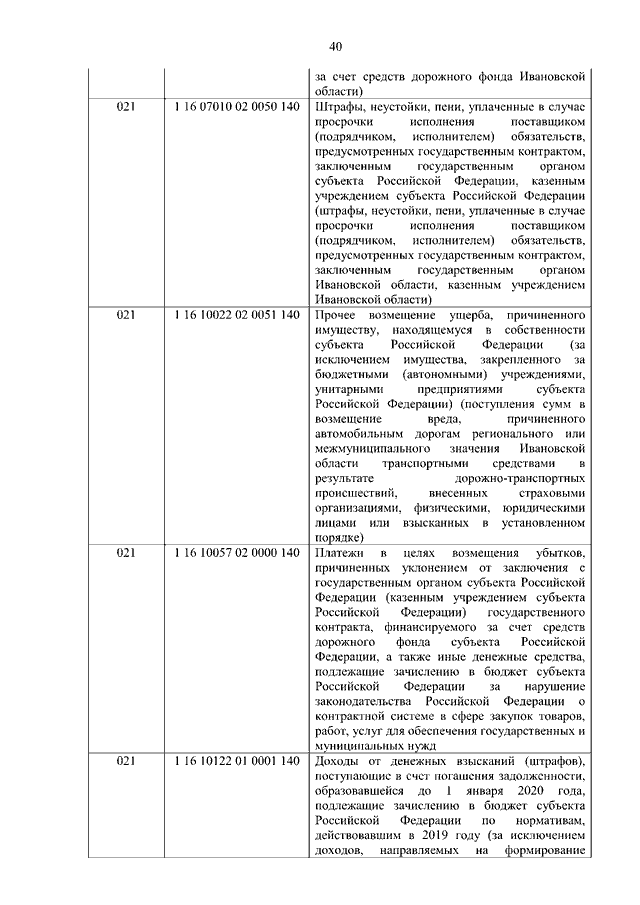 40

| | | |
|---|---|---|
| | | за счет средств дорожного фонда Ивановской области) |
| 021 | 1 16 07010 02 0050 140 | Штрафы, неустойки, пени, уплаченные в случае просрочки исполнения поставщиком (подрядчиком, исполнителем) обязательств, предусмотренных государственным контрактом, заключенным государственным органом субъекта Российской Федерации, казенным учреждением субъекта Российской Федерации (штрафы, неустойки, пени, уплаченные в случае просрочки исполнения поставщиком (подрядчиком, исполнителем) обязательств, предусмотренных государственным контрактом, заключенным государственным органом Ивановской области, казенным учреждением Ивановской области) |
| 021 | 1 16 10022 02 0051 140 | Прочее возмещение ущерба, причиненного имуществу, находящемуся в собственности субъекта Российской Федерации (за исключением имущества, закрепленного за бюджетными (автономными) учреждениями, унитарными предприятиями субъекта Российской Федерации) (поступления сумм в возмещение вреда, причиненного автомобильным дорогам регионального или межмуниципального значения Ивановской области транспортными средствами в результате дорожно-транспортных происшествий, внесенных страховыми организациями, физическими, юридическими лицами или взысканных в установленном порядке) |
| 021 | 1 16 10057 02 0000 140 | Платежи в целях возмещения убытков, причиненных уклонением от заключения с государственным органом субъекта Российской Федерации (казенным учреждением субъекта Российской Федерации) государственного контракта, финансируемого за счет средств дорожного фонда субъекта Российской Федерации, а также иные денежные средства, подлежащие зачислению в бюджет субъекта Российской Федерации за нарушение законодательства Российской Федерации о контрактной системе в сфере закупок товаров, работ, услуг для обеспечения государственных и муниципальных нужд |
| 021 | 1 16 10122 01 0001 140 | Доходы от денежных взысканий (штрафов), поступающие в счет погашения задолженности, образовавшейся до 1 января 2020 года, подлежащие зачислению в бюджет субъекта Российской Федерации по нормативам, действовавшим в 2019 году (за исключением доходов, направляемых на формирование |